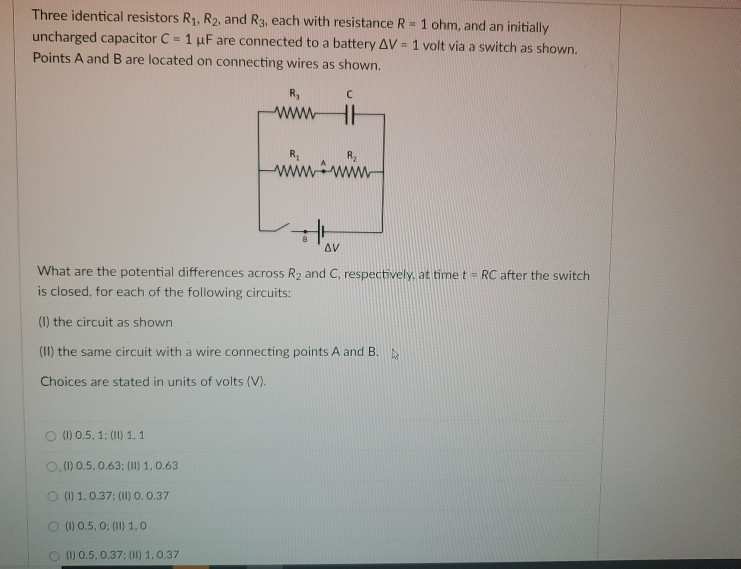 Three identical resistors $R_1$, $R_2$, and $R_3$, each with resistance $R = 1$ ohm, and an initially uncharged capacitor $C = 1\ \mu F$ are connected to a battery $\Delta V = 1$ volt via a switch as shown. Points A and B are located on connecting wires as shown.

$R_3$
C
$R_1$
A
$R_2$
B
$\Delta V$

What are the potential differences across $R_2$ and $C$, respectively, at time $t = RC$ after the switch is closed, for each of the following circuits:

(I) the circuit as shown

(II) the same circuit with a wire connecting points A and B.

Choices are stated in units of volts (V).

(I) 0.5, 1; (II) 1, 1

(I) 0.5, 0.63; (II) 1, 0.63

(I) 1, 0.37; (II) 0, 0.37

(I) 0.5, 0; (II) 1, 0

(I) 0.5, 0.37; (II) 1, 0.37